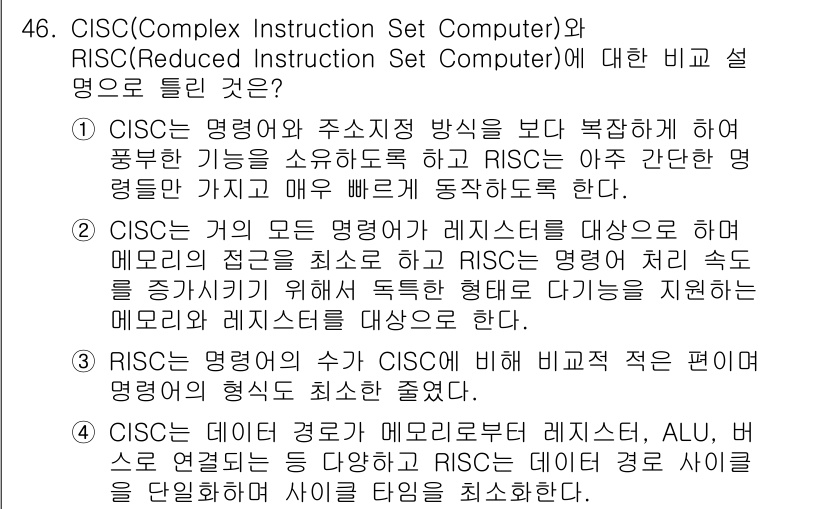 46. CISC(Complex Instruction Set Computer)와 RISC(Reduced Instruction Set Computer)에 대한 비교 설명으로 틀린 것은?

① CISC는 명령어와 주소지정 방식을 보다 복잡하게 하여 풍부한 기능을 소유하도록 하고 RISC는 아주 간단한 명령들만 가지고 매우 빠르게 동작하도록 한다.

② CISC는 거의 모든 명령어가 레지스터를 대상으로 하며 메모리의 접근을 최소로 하고 RISC는 명령어 처리 속도를 증가시키기 위해서 독특한 형태로 다기능을 지원하는 메모리와 레지스터를 대상으로 한다.

③ RISC는 명령어의 수가 CISC에 비해 비교적 적은 편이며 명령어의 형식도 최소한 줄였다.

④ CISC는 데이터 경로가 메모리로부터 레지스터, ALU, 버스로 연결되는 등 다양하고 RISC는 데이터 경로 사이클을 단일화하며 사이클 타임을 최소화한다.